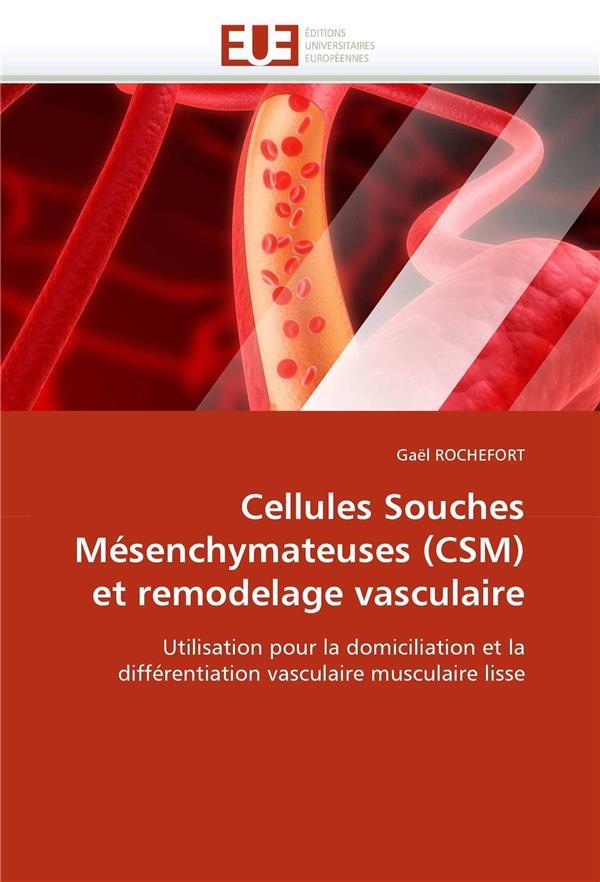 EUE
ÉDITIONS
UNIVERSITAIRES
EUROPÉENNES

Gaël ROCHEFORT

Cellules Souches Mésenchymateuses (CSM) et remodelage vasculaire

Utilisation pour la domiciliation et la différentiation vasculaire musculaire lisse